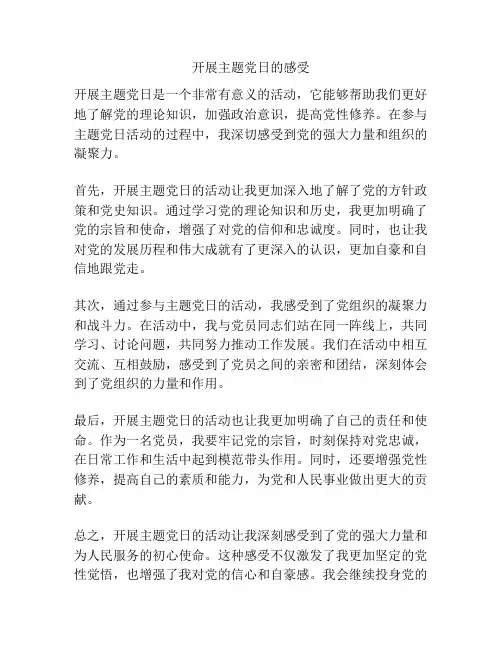 开展主题党日的感受

开展主题党日是一个非常有意义的活动，它能够帮助我们更好地了解党的理论知识，加强政治意识，提高党性修养。在参与主题党日活动的过程中，我深切感受到党的强大力量和组织的凝聚力。

首先，开展主题党日的活动让我更加深入地了解了党的方针政策和党史知识。通过学习党的理论知识和历史，我更加明确了党的宗旨和使命，增强了对党的信仰和忠诚度。同时，也让我对党的发展历程和伟大成就有了更深入的认识，更加自豪和自信地跟党走。

其次，通过参与主题党日的活动，我感受到了党组织的凝聚力和战斗力。在活动中，我与党员同志们站在同一阵线上，共同学习、讨论问题，共同努力推动工作发展。我们在活动中相互交流、互相鼓励，感受到了党员之间的亲密和团结，深刻体会到了党组织的力量和作用。

最后，开展主题党日的活动也让我更加明确了自己的责任和使命。作为一名党员，我要牢记党的宗旨，时刻保持对党忠诚，在日常工作和生活中起到模范带头作用。同时，还要增强党性修养，提高自己的素质和能力，为党和人民事业做出更大的贡献。

总之，开展主题党日的活动让我深刻感受到了党的强大力量和为人民服务的初心使命。这种感受不仅激发了我更加坚定的党性觉悟，也增强了我对党的信心和自豪感。我会继续投身党的